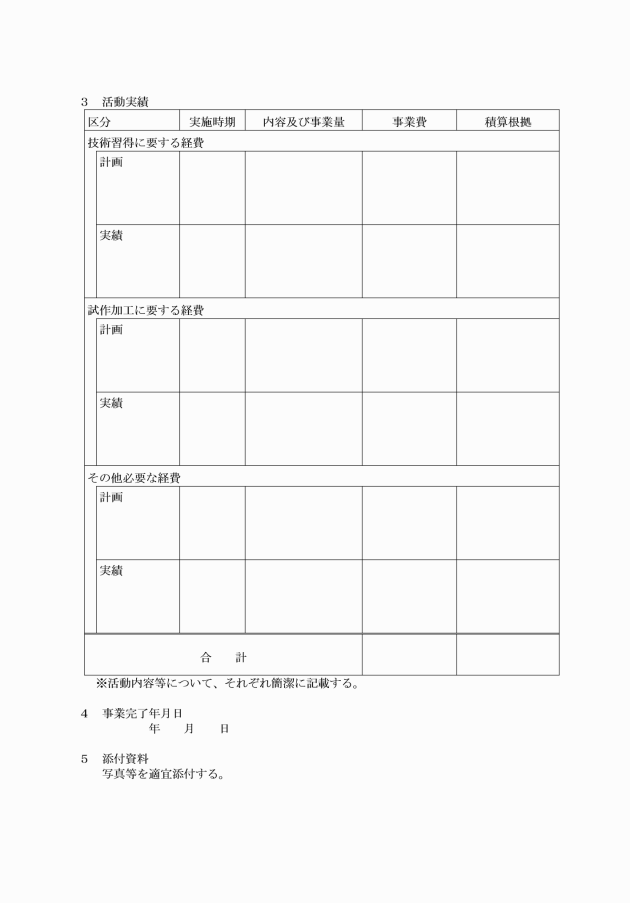 3　活動実績

| 区分 | 実施時期 | 内容及び事業量 | 事業費 | 積算根拠 |
|---|---|---|---|---|
| 技術習得に要する経費 | | | | |
| 計画 | | | | |
| 実績 | | | | |
| 試作加工に要する経費 | | | | |
| 計画 | | | | |
| 実績 | | | | |
| その他必要な経費 | | | | |
| 計画 | | | | |
| 実績 | | | | |
| 合　計 | | | | |

※活動内容等について、それぞれ簡潔に記載する。

4　事業完了年月日
年　月　日

5　添付資料
写真等を適宜添付する。